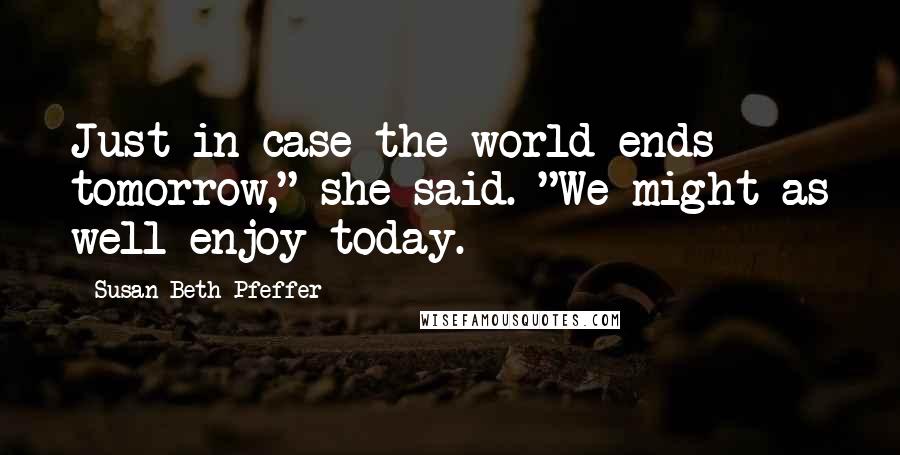 Just in case the world ends tomorrow," she said. "We might as well enjoy today.

Susan Beth Pfeffer

WISEFAMOUSQUOTES.COM